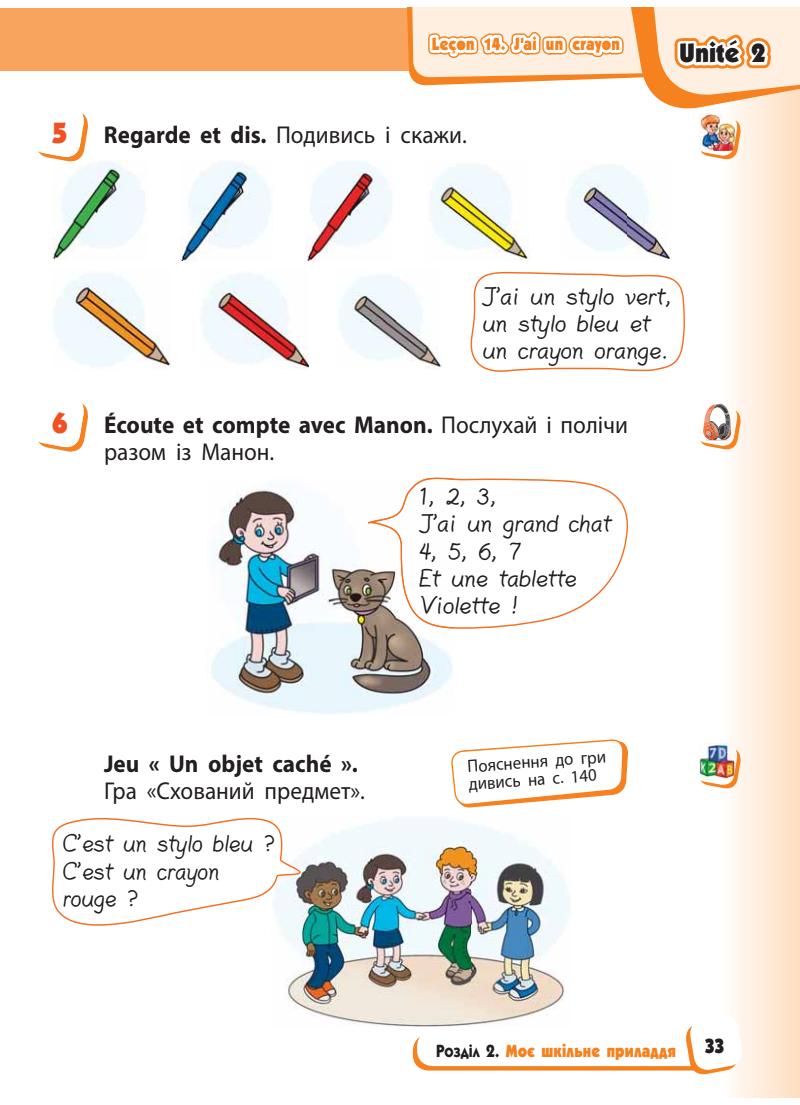 Leçon 14. J'ai un crayon

Unité 2

5 Regarde et dis. Подивись і скажи.

J'ai un stylo vert, un stylo bleu et un crayon orange.

6 Écoute et compte avec Manon. Послухай і полічи разом із Манон.

1, 2, 3,
J'ai un grand chat
4, 5, 6, 7
Et une tablette
Violette !

Jeu « Un objet caché ».
Гра «Схований предмет».

Пояснення до гри дивись на с. 140

C'est un stylo bleu ?
C'est un crayon rouge ?

Розділ 2. Моє шкільне приладдя 33